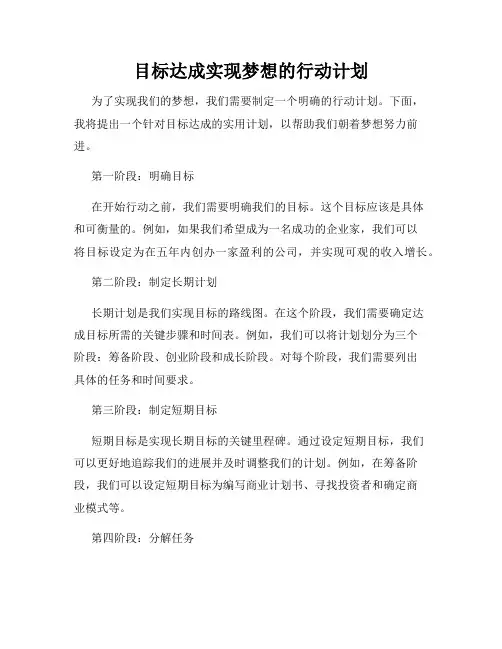 目标达成实现梦想的行动计划

为了实现我们的梦想，我们需要制定一个明确的行动计划。下面，我将提出一个针对目标达成的实用计划，以帮助我们朝着梦想努力前进。

第一阶段：明确目标

在开始行动之前，我们需要明确我们的目标。这个目标应该是具体和可衡量的。例如，如果我们希望成为一名成功的企业家，我们可以将目标设定为在五年内创办一家盈利的公司，并实现可观的收入增长。

第二阶段：制定长期计划

长期计划是我们实现目标的路线图。在这个阶段，我们需要确定达成目标所需的关键步骤和时间表。例如，我们可以将计划划分为三个阶段：筹备阶段、创业阶段和成长阶段。对每个阶段，我们需要列出具体的任务和时间要求。

第三阶段：制定短期目标

短期目标是实现长期目标的关键里程碑。通过设定短期目标，我们可以更好地追踪我们的进展并及时调整我们的计划。例如，在筹备阶段，我们可以设定短期目标为编写商业计划书、寻找投资者和确定商业模式等。

第四阶段：分解任务